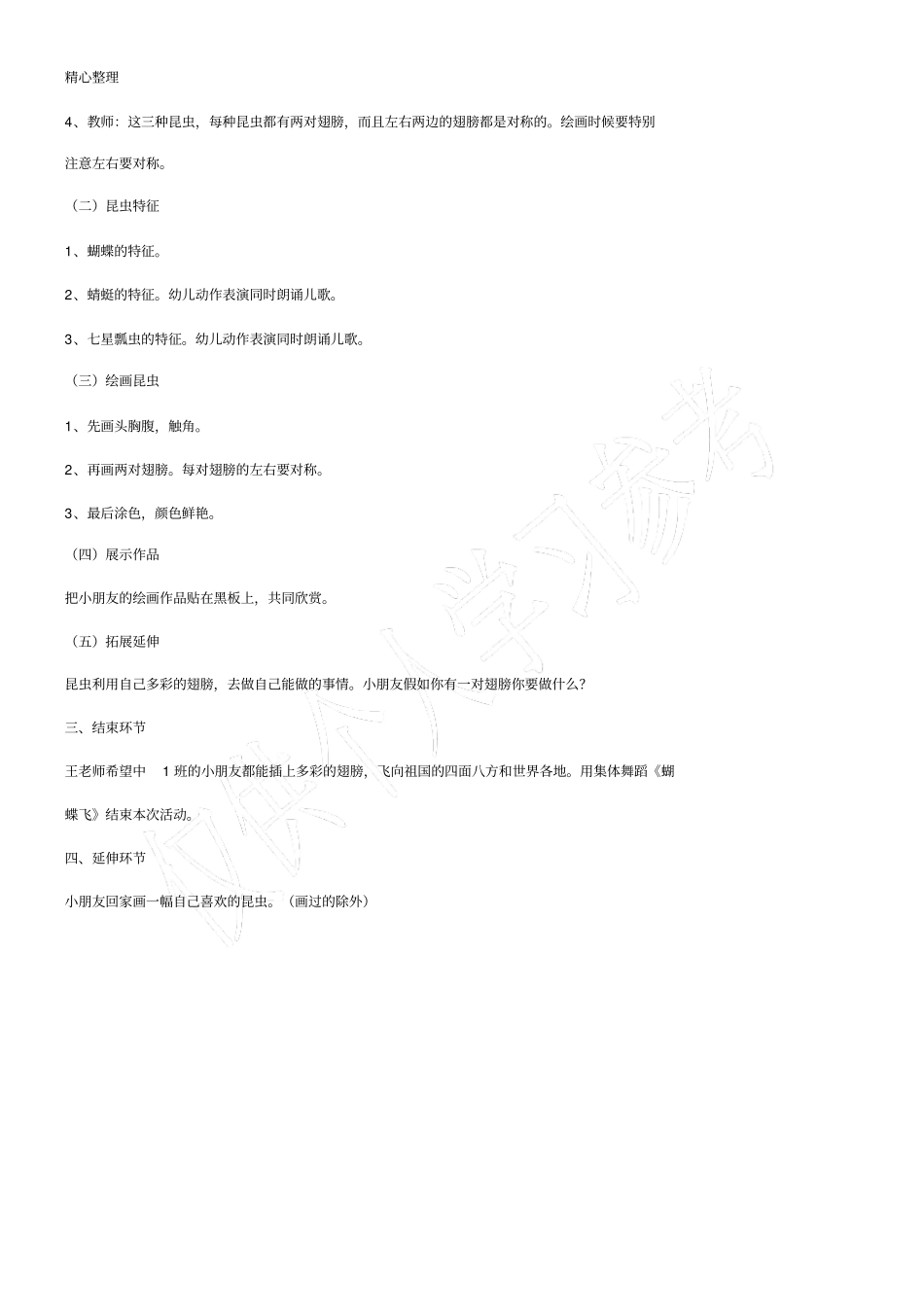 精心整理

4、教师：这三种昆虫，每种昆虫都有两对翅膀，而且左右两边的翅膀都是对称的。绘画时候要特别注意左右要对称。

（二）昆虫特征

1、蝴蝶的特征。

2、蜻蜓的特征。幼儿动作表演同时朗诵儿歌。

3、七星瓢虫的特征。幼儿动作表演同时朗诵儿歌。

（三）绘画昆虫

1、先画头胸腹，触角。

2、再画两对翅膀。每对翅膀的左右要对称。

3、最后涂色，颜色鲜艳。

（四）展示作品

把小朋友的绘画作品贴在黑板上，共同欣赏。

（五）拓展延伸

昆虫利用自己多彩的翅膀，去做自己能做的事情。小朋友假如你有一对翅膀你要做什么？

三、结束环节

王老师希望中 1 班的小朋友都能插上多彩的翅膀，飞向祖国的四面八方和世界各地。用集体舞蹈《蝴蝶飞》结束本次活动。

四、延伸环节

小朋友回家画一幅自己喜欢的昆虫。（画过的除外）

仅供个人学习参考